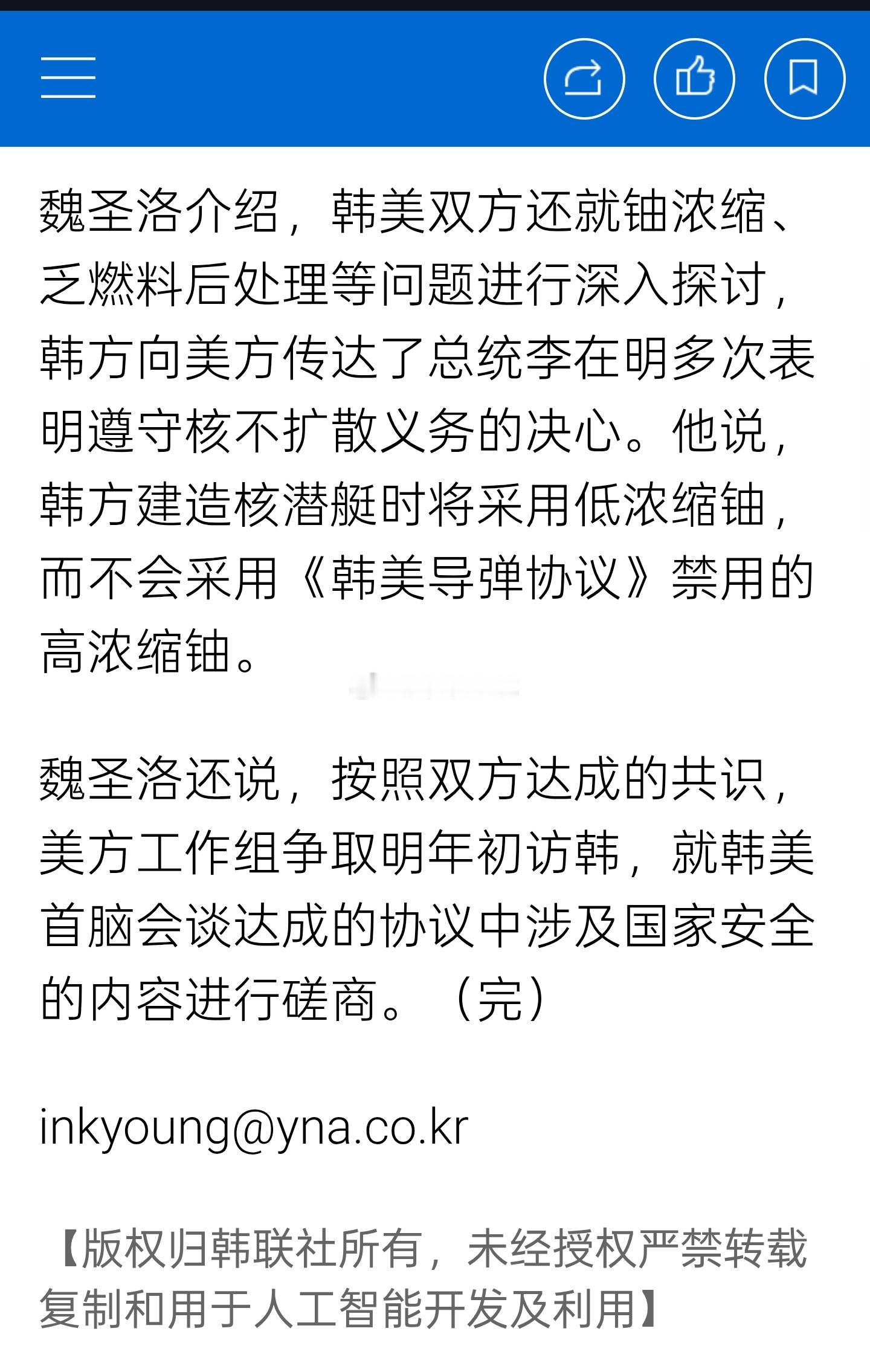 魏圣洛介绍，韩美双方还就铀浓缩、乏燃料后处理等问题进行深入探讨，韩方向美方传达了总统李在明多次表明遵守核不扩散义务的决心。他说，韩方建造核潜艇时将采用低浓缩铀，而不会采用《韩美导弹协议》禁用的高浓缩铀。

魏圣洛还说，按照双方达成的共识，美方工作组争取明年初访韩，就韩美首脑会谈达成的协议中涉及国家安全的内容进行磋商。（完）

inkyoung@yna.co.kr

【版权归韩联社所有，未经授权严禁转载复制和用于人工智能开发及利用】